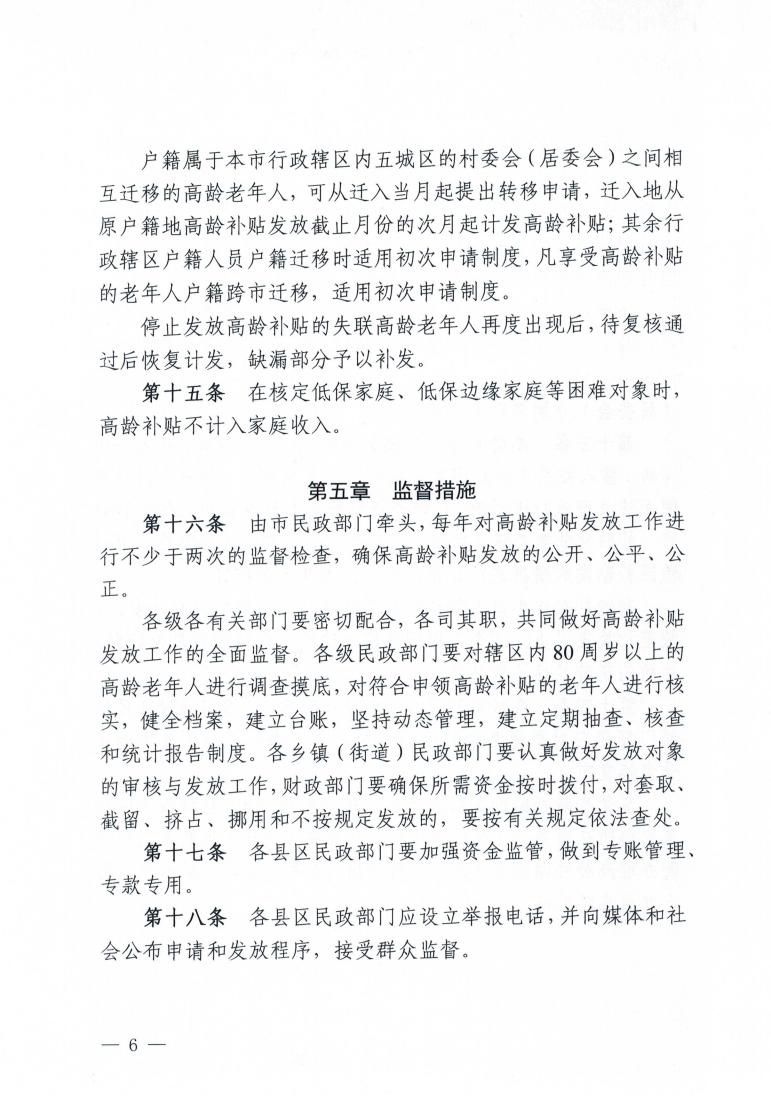 户籍属于本市行政辖区内五城区的村委会（居委会）之间相互迁移的高龄老年人，可从迁入当月起提出转移申请，迁入地从原户籍地高龄补贴发放截止月份的次月起计发高龄补贴；其余行政辖区户籍人员户籍迁移时适用初次申请制度，凡享受高龄补贴的老年人户籍跨市迁移，适用初次申请制度。

停止发放高龄补贴的失联高龄老年人再度出现后，待复核通过后恢复计发，缺漏部分予以补发。

第十五条　在核定低保家庭、低保边缘家庭等困难对象时，高龄补贴不计入家庭收入。

第五章　监督措施

第十六条　由市民政部门牵头，每年对高龄补贴发放工作进行不少于两次的监督检查，确保高龄补贴发放的公开、公平、公正。

各级各有关部门要密切配合，各司其职，共同做好高龄补贴发放工作的全面监督。各级民政部门要对辖区内80周岁以上的高龄老年人进行调查摸底，对符合申领高龄补贴的老年人进行核实，健全档案，建立台账，坚持动态管理，建立定期抽查、核查和统计报告制度。各乡镇（街道）民政部门要认真做好发放对象的审核与发放工作，财政部门要确保所需资金按时拨付，对套取、截留、挤占、挪用和不按规定发放的，要按有关规定依法查处。

第十七条　各县区民政部门要加强资金监管，做到专账管理、专款专用。

第十八条　各县区民政部门应设立举报电话，并向媒体和社会公布申请和发放程序，接受群众监督。

— 6 —